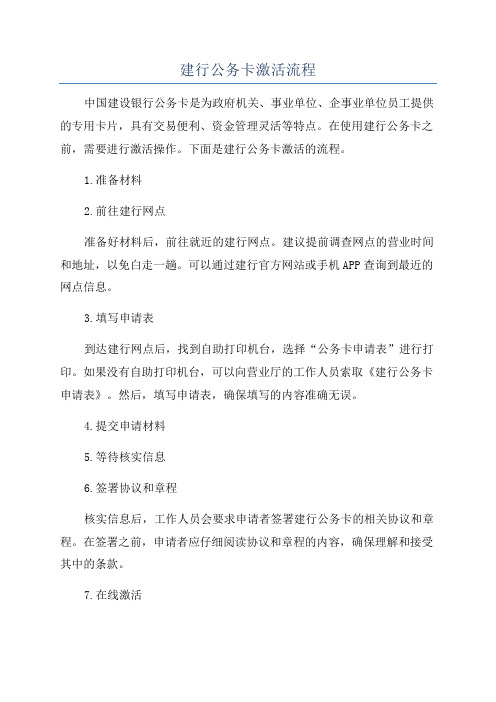 建行公务卡激活流程

中国建设银行公务卡是为政府机关、事业单位、企事业单位员工提供的专用卡片，具有交易便利、资金管理灵活等特点。在使用建行公务卡之前，需要进行激活操作。下面是建行公务卡激活的流程。

1.准备材料

2.前往建行网点

准备好材料后，前往就近的建行网点。建议提前调查网点的营业时间和地址，以免白走一趟。可以通过建行官方网站或手机APP查询到最近的网点信息。

3.填写申请表

到达建行网点后，找到自助打印机台，选择“公务卡申请表”进行打印。如果没有自助打印机台，可以向营业厅的工作人员索取《建行公务卡申请表》。然后，填写申请表，确保填写的内容准确无误。

4.提交申请材料

5.等待核实信息

6.签署协议和章程

核实信息后，工作人员会要求申请者签署建行公务卡的相关协议和章程。在签署之前，申请者应仔细阅读协议和章程的内容，确保理解和接受其中的条款。

7.在线激活